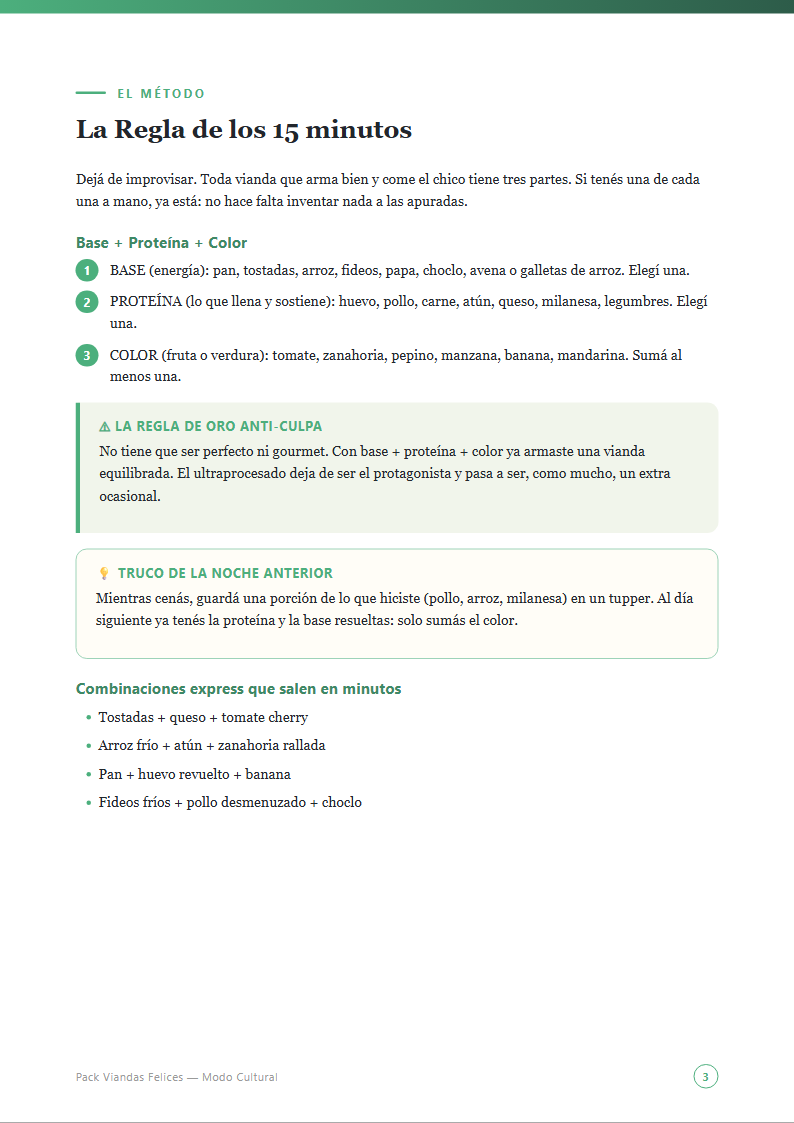 EL MÉTODO

La Regla de los 15 minutos

Dejá de improvisar. Toda vianda que arma bien y come el chico tiene tres partes. Si tenés una de cada una a mano, ya está: no hace falta inventar nada a las apuradas.

Base + Proteína + Color

1 BASE (energía): pan, tostadas, arroz, fideos, papa, choclo, avena o galletas de arroz. Elegí una.

2 PROTEÍNA (lo que llena y sostiene): huevo, pollo, carne, atún, queso, milanesa, legumbres. Elegí una.

3 COLOR (fruta o verdura): tomate, zanahoria, pepino, manzana, banana, mandarina. Sumá al menos una.

⚠ LA REGLA DE ORO ANTI-CULPA

No tiene que ser perfecto ni gourmet. Con base + proteína + color ya armaste una vianda equilibrada. El ultraprocesado deja de ser el protagonista y pasa a ser, como mucho, un extra ocasional.

💡 TRUCO DE LA NOCHE ANTERIOR

Mientras cenás, guardá una porción de lo que hiciste (pollo, arroz, milanesa) en un tupper. Al día siguiente ya tenés la proteína y la base resueltas: solo sumás el color.

Combinaciones express que salen en minutos

• Tostadas + queso + tomate cherry
• Arroz frío + atún + zanahoria rallada
• Pan + huevo revuelto + banana
• Fideos fríos + pollo desmenuzado + choclo

Pack Viandas Felices — Modo Cultural

3